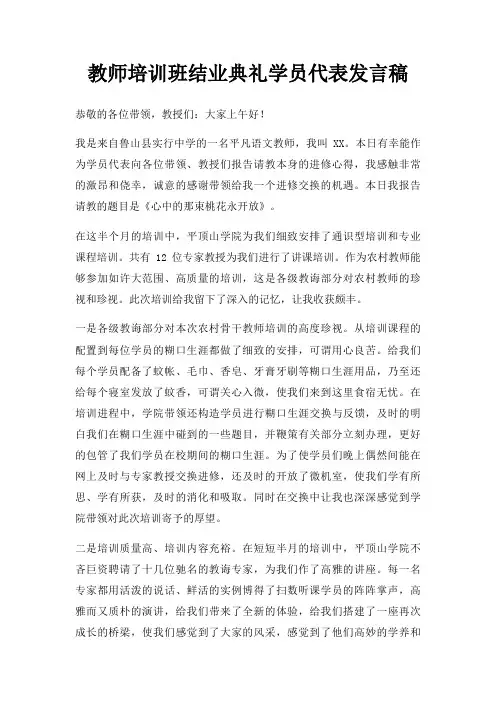 教师培训班结业典礼学员代表发言稿

恭敬的各位带领，教授们：大家上午好！

我是来自鲁山县实行中学的一名平凡语文教师，我叫 XX。本日有幸能作为学员代表向各位带领、教授们报告请教本身的进修心得，我感触非常的激昂和侥幸，诚意的感谢带领给我一个进修交换的机遇。本日我报告请教的题目是《心中的那束桃花永开放》。

在这半个月的培训中，平顶山学院为我们细致安排了通识型培训和专业课程培训。共有 12 位专家教授为我们进行了讲课培训。作为农村教师能够参加如许大范围、高质量的培训，这是各级教诲部分对农村教师的珍视和珍视。此次培训给我留下了深入的记忆，让我收获颇丰。

一是各级教诲部分对本次农村骨干教师培训的高度珍视。从培训课程的配置到每位学员的糊口生涯都做了细致的安排，可谓用心良苦。给我们每个学员配备了蚊帐、毛巾、香皂、牙膏牙刷等糊口生涯用品，乃至还给每个寝室发放了蚊香，可谓关心入微，使我们来到这里食宿无忧。在培训进程中，学院带领还构造学员进行糊口生涯交换与反馈，及时的明白我们在糊口生涯中碰到的一些题目，并鞭策有关部分立刻办理，更好的包管了我们学员在校期间的糊口生涯。为了使学员们晚上偶然间能在网上及时与专家教授交换进修，还及时的开放了微机室，使我们学有所思、学有所获，及时的消化和吸取。同时在交换中让我也深深感觉到学院带领对此次培训寄予的厚望。

二是培训质量高、培训内容充裕。在短短半月的培训中，平顶山学院不吝巨资聘请了十几位驰名的教诲专家，为我们作了高雅的讲座。每一名专家都用活泼的说话、鲜活的实例博得了扫数听课学员的阵阵掌声，高雅而又质朴的演讲，给我们带来了全新的体验，给我们搭建了一座再次成长的桥梁，使我们感觉到了大家的风采，感觉到了他们高妙的学养和